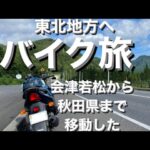 東北地方へ
バイク旅
会津若松から
秋田県まで
移動した